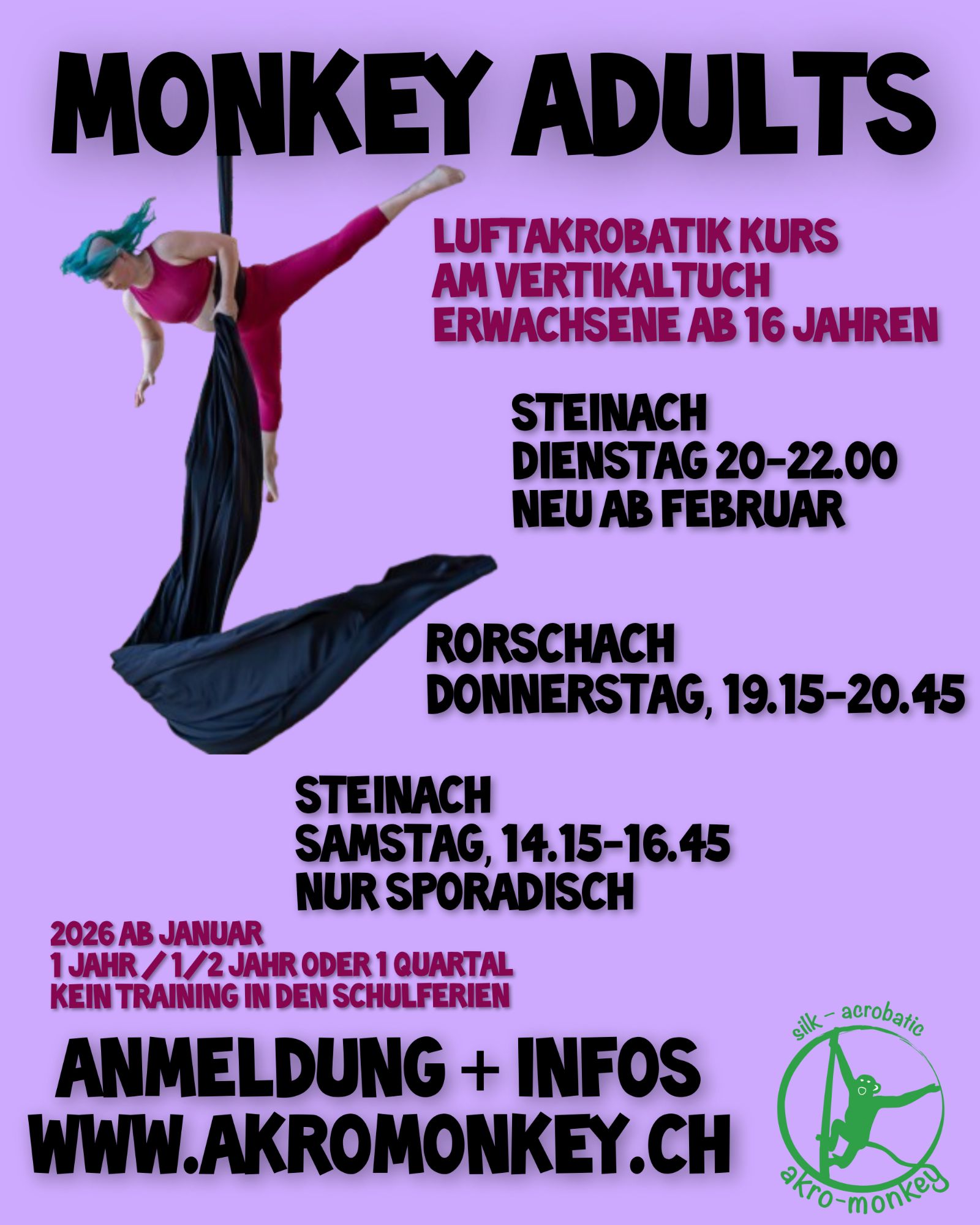 MONKEY ADULTS

LUFTAKROBATIK KURS
AM VERTIKALTUCH
ERWACHSENE AB 16 JAHREN

STEINACH
DIENSTAG 20-22.00
NEU AB FEBRUAR

RORSCHACH
DONNERSTAG, 19.15-20.45

STEINACH
SAMSTAG, 14.15-16.45
NUR SPORADISCH

2026 AB JANUAR
1 JAHR / 1/2 JAHR ODER 1 QUARTAL
KEIN TRAINING IN DEN SCHULFERIEN

ANMELDUNG + INFOS
WWW.AKROMONKEY.CH

silk - acrobatic
akro-monkey